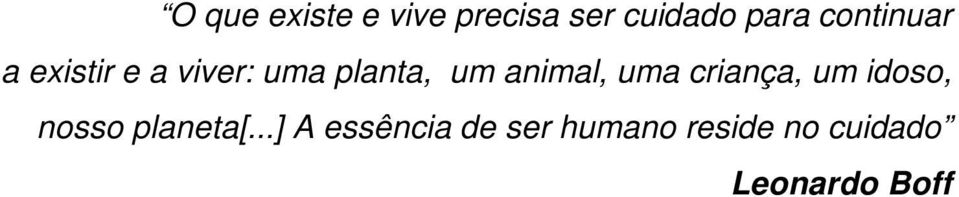 “O que existe e vive precisa ser cuidado para continuar a existir e a viver: uma planta,  um animal, uma criança, um idoso, nosso planeta[...] A essência de ser humano reside no cuidado”

Leonardo Boff